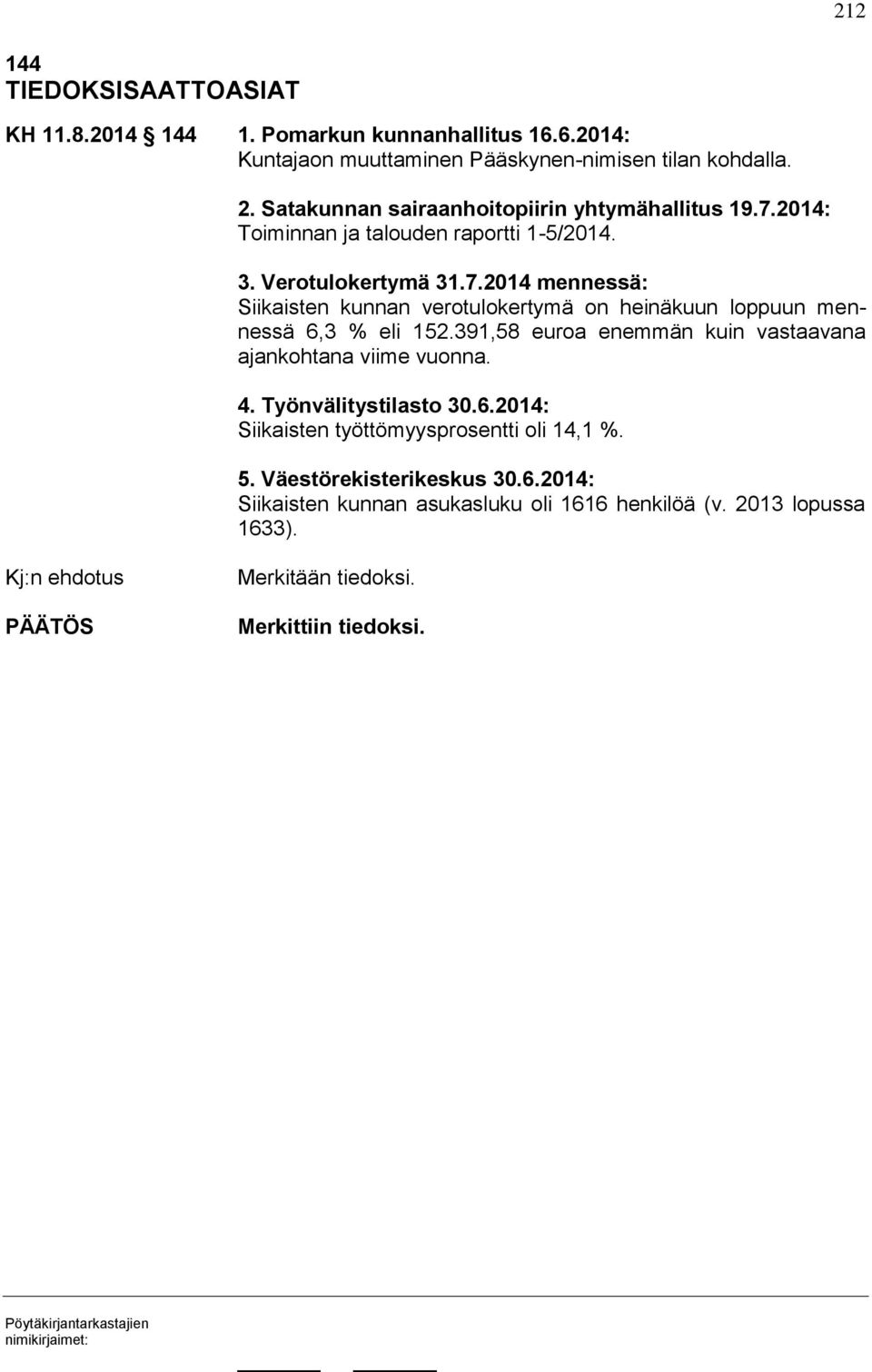 212

144
TIEDOKSISAATTOASIAT

KH 11.8.2014 § 144

1. Pomarkun kunnanhallitus 16.6.2014:
Kuntajaon muuttaminen Pääskynen-nimisen tilan kohdalla.

2. Satakunnan sairaanhoitopiirin yhtymähallitus 19.7.2014:
Toiminnan ja talouden raportti 1-5/2014.

3. Verotulokertymä 31.7.2014 mennessä:
Siikaisten kunnan verotulokertymä on heinäkuun loppuun mennessä 6,3 % eli 152.391,58 euroa enemmän kuin vastaavana ajankohtana viime vuonna.

4. Työnvälitystilasto 30.6.2014:
Siikaisten työttömyysprosentti oli 14,1 %.

5. Väestörekisterikeskus 30.6.2014:
Siikaisten kunnan asukasluku oli 1616 henkilöä (v. 2013 lopussa 1633).

Kj:n ehdotus

Merkitään tiedoksi.

PÄÄTÖS

Merkittiin tiedoksi.

Pöytäkirjantarkastajien nimikirjaimet: